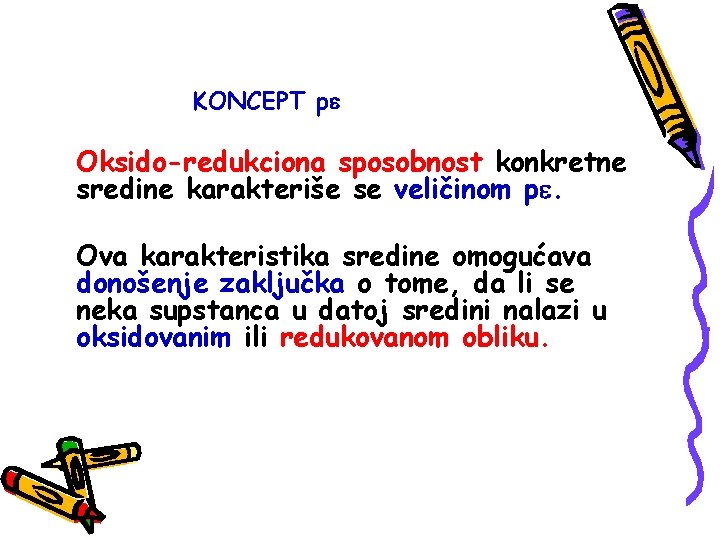 KONCEPT pε

Oksido-redukciona sposobnost konkretne sredine karakteriše se veličinom pε.

Ova karakteristika sredine omogućava donošenje zaključka o tome, da li se neka supstanca u datoj sredini nalazi u oksidovanim ili redukovanom obliku.